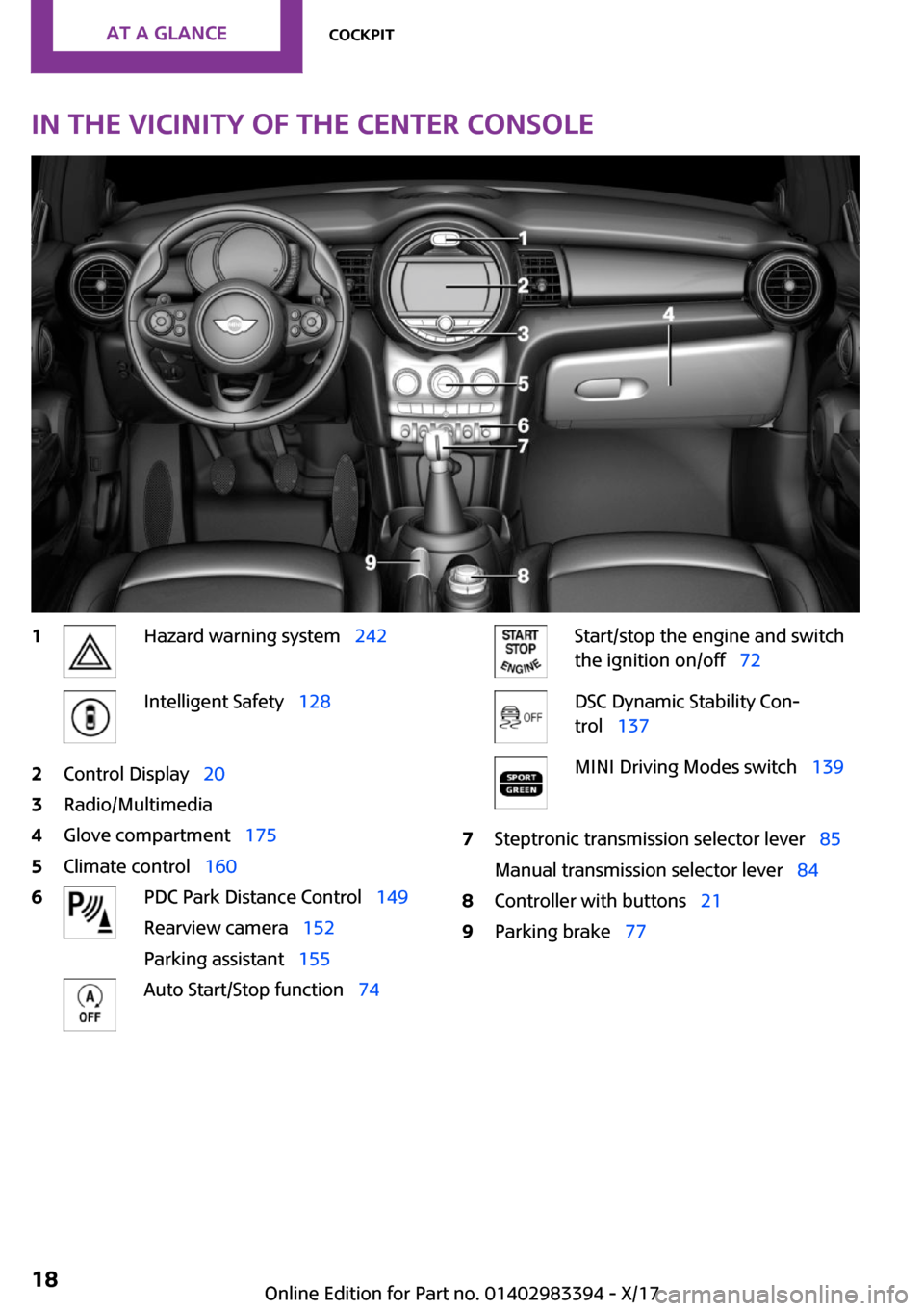 AT A GLANCE COCKPIT

IN THE VICINITY OF THE CENTER CONSOLE

1
2
3
4
5
6
7
8
9

1 Hazard warning system 242

Intelligent Safety 128

2 Control Display 20

3 Radio/Multimedia

4 Glove compartment 175

5 Climate control 160

6 PDC Park Distance Control 149

Rearview camera 152

Parking assistant 155

A OFF Auto Start/Stop function 74

START STOP ENGINE Start/stop the engine and switch the ignition on/off 72

OFF DSC Dynamic Stability Control 137

SPORT GREEN MINI Driving Modes switch 139

7 Steptronic transmission selector lever 85

Manual transmission selector lever 84

8 Controller with buttons 21

9 Parking brake 77

18

Online Edition for Part no. 01402983394 - X/17 carmanualsonline.info